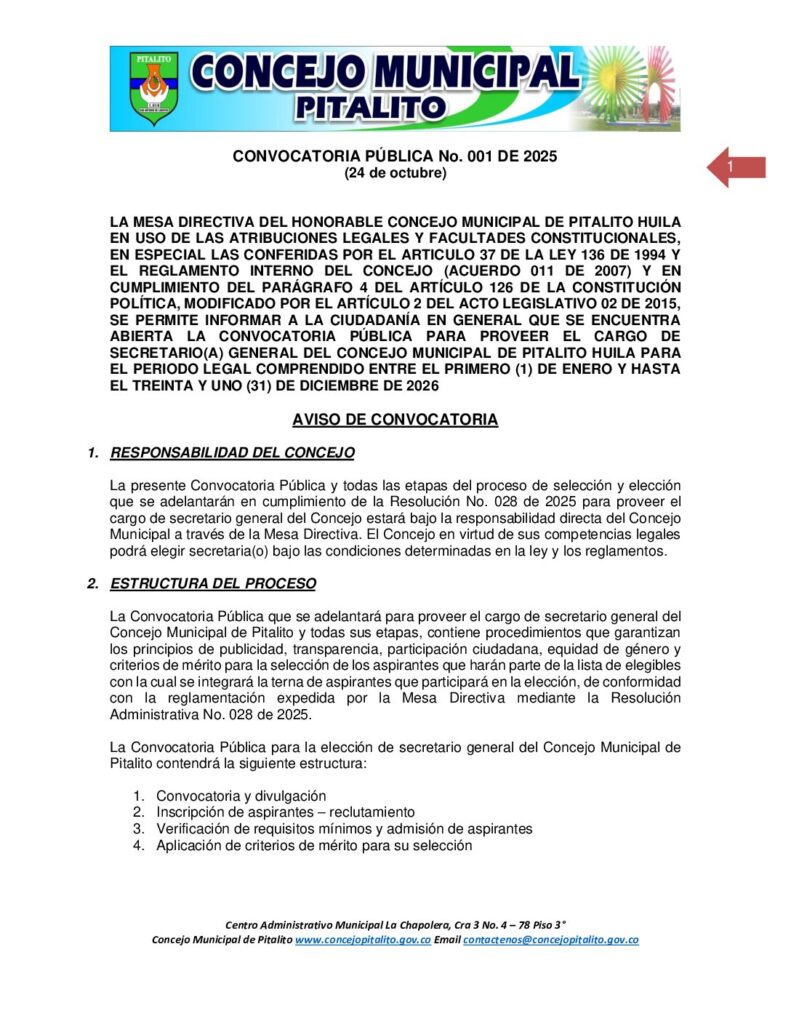 PITALITO

CONCEJO MUNICIPAL
PITALITO

CONVOCATORIA PÚBLICA No. 001 DE 2025
(24 de octubre)

1

LA MESA DIRECTIVA DEL HONORABLE CONCEJO MUNICIPAL DE PITALITO HUILA EN USO DE LAS ATRIBUCIONES LEGALES Y FACULTADES CONSTITUCIONALES, EN ESPECIAL LAS CONFERIDAS POR EL ARTICULO 37 DE LA LEY 136 DE 1994 Y EL REGLAMENTO INTERNO DEL CONCEJO (ACUERDO 011 DE 2007) Y EN CUMPLIMIENTO DEL PARÁGRAFO 4 DEL ARTÍCULO 126 DE LA CONSTITUCIÓN POLÍTICA, MODIFICADO POR EL ARTÍCULO 2 DEL ACTO LEGISLATIVO 02 DE 2015, SE PERMITE INFORMAR A LA CIUDADANÍA EN GENERAL QUE SE ENCUENTRA ABIERTA LA CONVOCATORIA PÚBLICA PARA PROVEER EL CARGO DE SECRETARIO(A) GENERAL DEL CONCEJO MUNICIPAL DE PITALITO HUILA PARA EL PERIODO LEGAL COMPRENDIDO ENTRE EL PRIMERO (1) DE ENERO Y HASTA EL TREINTA Y UNO (31) DE DICIEMBRE DE 2026

AVISO DE CONVOCATORIA

1. RESPONSABILIDAD DEL CONCEJO

La presente Convocatoria Pública y todas las etapas del proceso de selección y elección que se adelantarán en cumplimiento de la Resolución No. 028 de 2025 para proveer el cargo de secretario general del Concejo estará bajo la responsabilidad directa del Concejo Municipal a través de la Mesa Directiva. El Concejo en virtud de sus competencias legales podrá elegir secretaria(o) bajo las condiciones determinadas en la ley y los reglamentos.

2. ESTRUCTURA DEL PROCESO

La Convocatoria Pública que se adelantará para proveer el cargo de secretario general del Concejo Municipal de Pitalito y todas sus etapas, contiene procedimientos que garantizan los principios de publicidad, transparencia, participación ciudadana, equidad de género y criterios de mérito para la selección de los aspirantes que harán parte de la lista de elegibles con la cual se integrará la terna de aspirantes que participará en la elección, de conformidad con la reglamentación expedida por la Mesa Directiva mediante la Resolución Administrativa No. 028 de 2025.

La Convocatoria Pública para la elección de secretario general del Concejo Municipal de Pitalito contendrá la siguiente estructura:

1. Convocatoria y divulgación
2. Inscripción de aspirantes – reclutamiento
3. Verificación de requisitos mínimos y admisión de aspirantes
4. Aplicación de criterios de mérito para su selección

Centro Administrativo Municipal La Chapolera, Cra 3 No. 4 – 78 Piso 3°
Concejo Municipal de Pitalito www.concejopitalito.gov.co Email contactenos@concejopitalito.gov.co